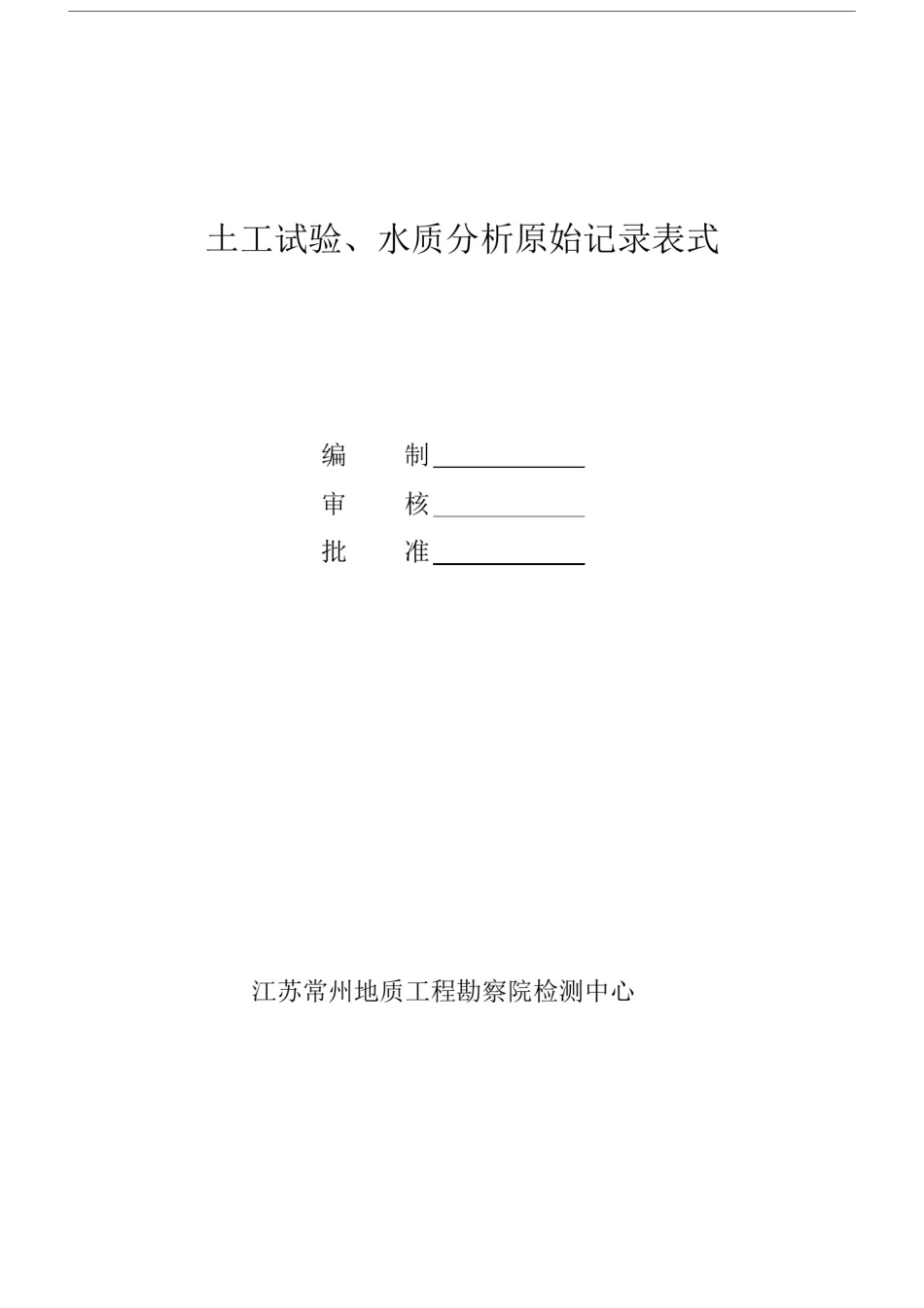 土工试验、水质分析原始记录表式

编　　制____________

审　　核____________

批　　准____________

江苏常州地质工程勘察院检测中心